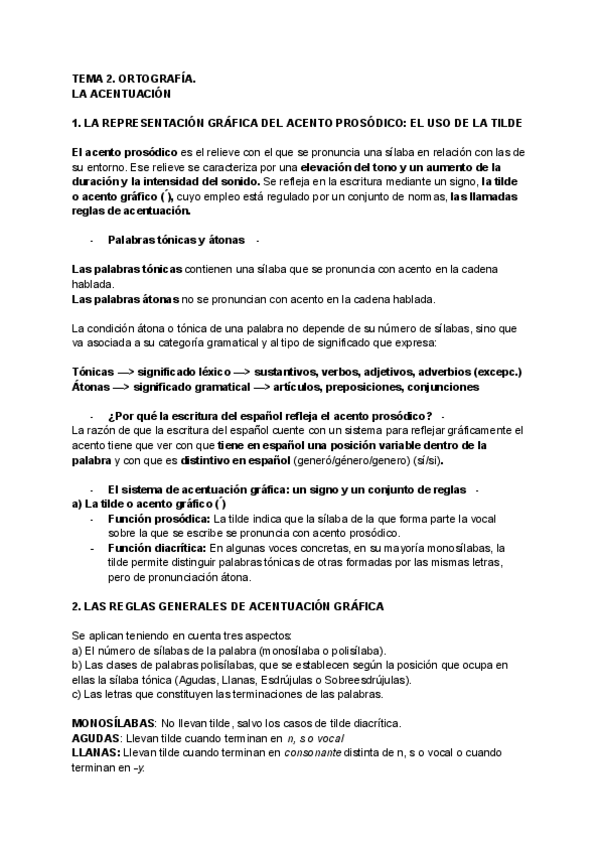 TEMA 2. ORTOGRAFÍA.
LA ACENTUACIÓN

1. LA REPRESENTACIÓN GRÁFICA DEL ACENTO PROSÓDICO: EL USO DE LA TILDE

El acento prosódico es el relieve con el que se pronuncia una sílaba en relación con las de su entorno. Ese relieve se caracteriza por una elevación del tono y un aumento de la duración y la intensidad del sonido. Se refleja en la escritura mediante un signo, la tilde o acento gráfico (´), cuyo empleo está regulado por un conjunto de normas, las llamadas reglas de acentuación.

- Palabras tónicas y átonas -

Las palabras tónicas contienen una sílaba que se pronuncia con acento en la cadena hablada.
Las palabras átonas no se pronuncian con acento en la cadena hablada.

La condición átona o tónica de una palabra no depende de su número de sílabas, sino que va asociada a su categoría gramatical y al tipo de significado que expresa:

Tónicas —> significado léxico —> sustantivos, verbos, adjetivos, adverbios (excepc.)
Átonas —> significado gramatical —> artículos, preposiciones, conjunciones

- ¿Por qué la escritura del español refleja el acento prosódico? -
La razón de que la escritura del español cuente con un sistema para reflejar gráficamente el acento tiene que ver con que tiene en español una posición variable dentro de la palabra y con que es distintivo en español (generó/género/genero) (sí/si).

- El sistema de acentuación gráfica: un signo y un conjunto de reglas -
a) La tilde o acento gráfico (´)
- Función prosódica: La tilde indica que la sílaba de la que forma parte la vocal sobre la que se escribe se pronuncia con acento prosódico.
- Función diacrítica: En algunas voces concretas, en su mayoría monosílabas, la tilde permite distinguir palabras tónicas de otras formadas por las mismas letras, pero de pronunciación átona.

2. LAS REGLAS GENERALES DE ACENTUACIÓN GRÁFICA

Se aplican teniendo en cuenta tres aspectos:
a) El número de sílabas de la palabra (monosílaba o polisílaba).
b) Las clases de palabras polisílabas, que se establecen según la posición que ocupa en ellas la sílaba tónica (Agudas, Llanas, Esdrújulas o Sobreesdrújulas).
c) Las letras que constituyen las terminaciones de las palabras.

MONOSÍLABAS: No llevan tilde, salvo los casos de tilde diacrítica.
AGUDAS: Llevan tilde cuando terminan en n, s o vocal
LLANAS: Llevan tilde cuando terminan en consonante distinta de n, s o vocal o cuando terminan en -y.